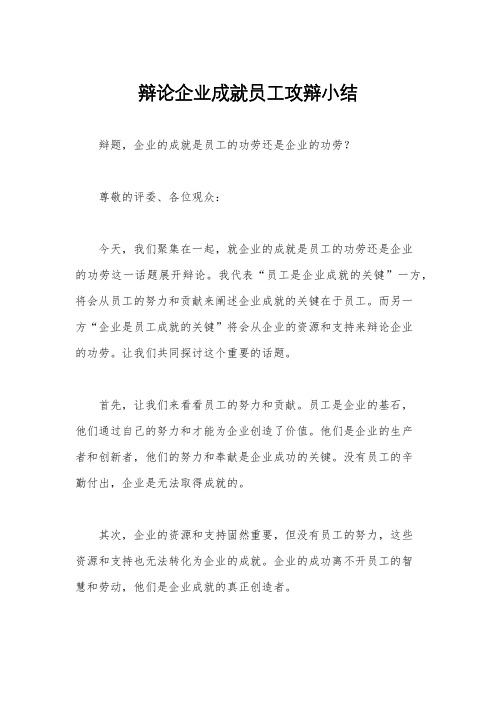 辩论企业成就员工攻辩小结

辩题，企业的成就是员工的功劳还是企业的功劳？

尊敬的评委、各位观众：

今天，我们聚集在一起，就企业的成就是员工的功劳还是企业的功劳这一话题展开辩论。我代表“员工是企业成就的关键”一方，将会从员工的努力和贡献来阐述企业成就的关键在于员工。而另一方“企业是员工成就的关键”将会从企业的资源和支持来辩论企业的功劳。让我们共同探讨这个重要的话题。

首先，让我们来看看员工的努力和贡献。员工是企业的基石，他们通过自己的努力和才能为企业创造了价值。他们是企业的生产者和创新者，他们的努力和奉献是企业成功的关键。没有员工的辛勤付出，企业是无法取得成就的。

其次，企业的资源和支持固然重要，但没有员工的努力，这些资源和支持也无法转化为企业的成就。企业的成功离不开员工的智慧和劳动，他们是企业成就的真正创造者。